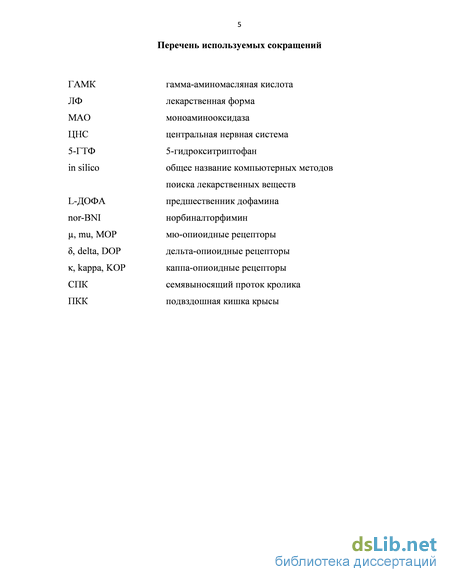 5

Перечень используемых сокращений

| | |
|---|---|
| ГАМК | гамма-аминомасляная кислота |
| ЛФ | лекарственная форма |
| МАО | моноаминооксидаза |
| ЦНС | центральная нервная система |
| 5-ГТФ | 5-гидрокситриптофан |
| in silico | общее название компьютерных методов поиска лекарственных веществ |
| L-ДОФА | предшественник дофамина |
| nor-BNI | норбиналторфимин |
| μ, mu, MOP | мю-опиоидные рецепторы |
| δ, delta, DOP | дельта-опиоидные рецепторы |
| κ, kappa, KOP | каппа-опиоидные рецепторы |
| СПК | семявыносящий проток кролика |
| ПКК | подвздошная кишка крысы |

dsLib.net
библиотека диссертаций